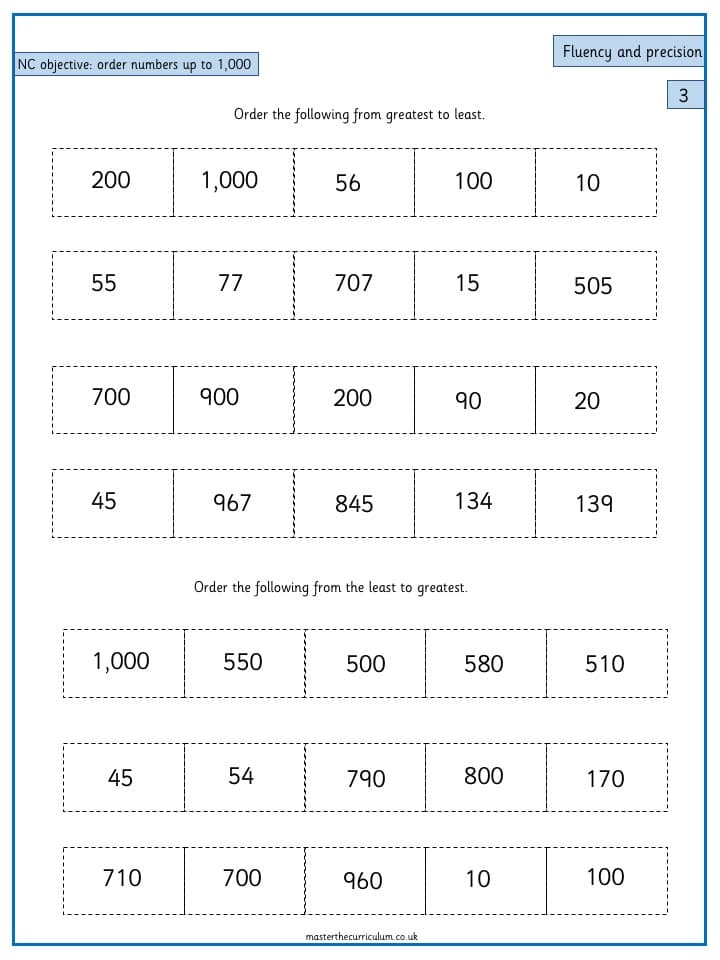 NC objective: order numbers up to 1,000

Fluency and precision

3

Order the following from greatest to least.

| 200 | 1,000 | 56 | 100 | 10 |
|---|---|---|---|---|

| 55 | 77 | 707 | 15 | 505 |
|---|---|---|---|---|

| 700 | 900 | 200 | 90 | 20 |
|---|---|---|---|---|

| 45 | 967 | 845 | 134 | 139 |
|---|---|---|---|---|

Order the following from the least to greatest.

| 1,000 | 550 | 500 | 580 | 510 |
|---|---|---|---|---|

| 45 | 54 | 790 | 800 | 170 |
|---|---|---|---|---|

| 710 | 700 | 960 | 10 | 100 |
|---|---|---|---|---|

masterthecurriculum.co.uk